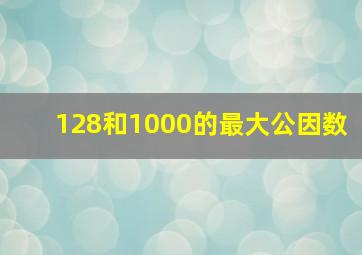 128和1000的最大公因数